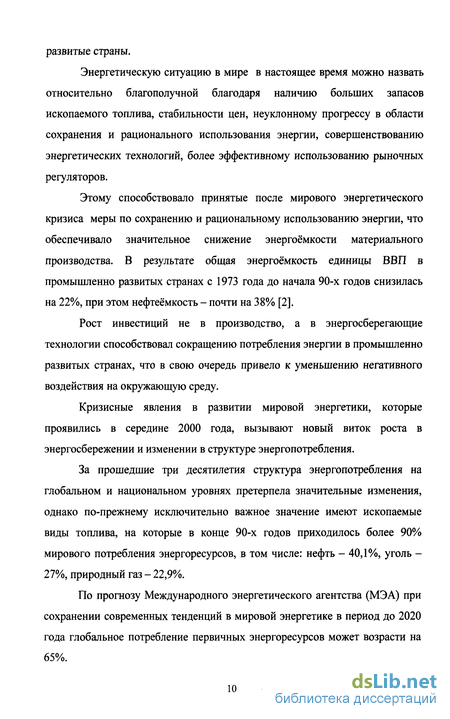 развитые страны.

Энергетическую ситуацию в мире в настоящее время можно назвать относительно благополучной благодаря наличию больших запасов ископаемого топлива, стабильности цен, неуклонному прогрессу в области сохранения и рационального использования энергии, совершенствованию энергетических технологий, более эффективному использованию рыночных регуляторов.

Этому способствовало принятые после мирового энергетического кризиса меры по сохранению и рациональному использованию энергии, что обеспечивало значительное снижение энергоёмкости материального производства. В результате общая энергоёмкость единицы ВВП в промышленно развитых странах с 1973 года до начала 90-х годов снизилась на 22%, при этом нефтеёмкость – почти на 38% [2].

Рост инвестиций не в производство, а в энергосберегающие технологии способствовал сокращению потребления энергии в промышленно развитых странах, что в свою очередь привело к уменьшению негативного воздействия на окружающую среду.

Кризисные явления в развитии мировой энергетики, которые проявились в середине 2000 года, вызывают новый виток роста в энергосбережении и изменении в структуре энергопотребления.

За прошедшие три десятилетия структура энергопотребления на глобальном и национальном уровнях претерпела значительные изменения, однако по-прежнему исключительно важное значение имеют ископаемые виды топлива, на которые в конце 90-х годов приходилось более 90% мирового потребления энергоресурсов, в том числе: нефть – 40,1%, уголь – 27%, природный газ – 22,9%.

По прогнозу Международного энергетического агентства (МЭА) при сохранении современных тенденций в мировой энергетике в период до 2020 года глобальное потребление первичных энергоресурсов может возрасти на 65%.

10

dsLib.net
библиотека диссертаций